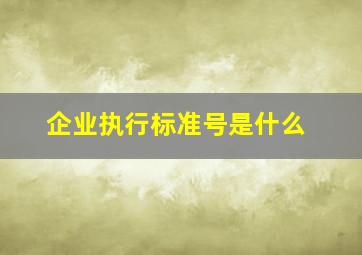 企业执行标准号是什么